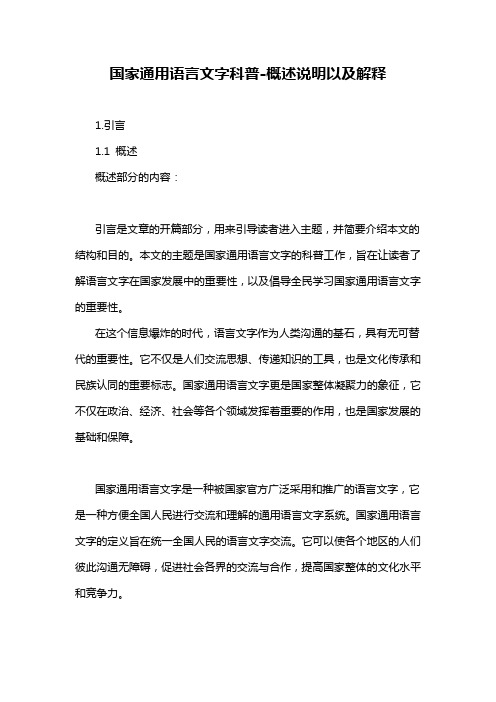 国家通用语言文字科普-概述说明以及解释

1.引言

1.1 概述

概述部分的内容：

引言是文章的开篇部分，用来引导读者进入主题，并简要介绍本文的结构和目的。本文的主题是国家通用语言文字的科普工作，旨在让读者了解语言文字在国家发展中的重要性，以及倡导全民学习国家通用语言文字的重要性。

在这个信息爆炸的时代，语言文字作为人类沟通的基石，具有无可替代的重要性。它不仅是人们交流思想、传递知识的工具，也是文化传承和民族认同的重要标志。国家通用语言文字更是国家整体凝聚力的象征，它不仅在政治、经济、社会等各个领域发挥着重要的作用，也是国家发展的基础和保障。

国家通用语言文字是一种被国家官方广泛采用和推广的语言文字，它是一种方便全国人民进行交流和理解的通用语言文字系统。国家通用语言文字的定义旨在统一全国人民的语言文字交流。它可以使各个地区的人们彼此沟通无障碍，促进社会各界的交流与合作，提高国家整体的文化水平和竞争力。